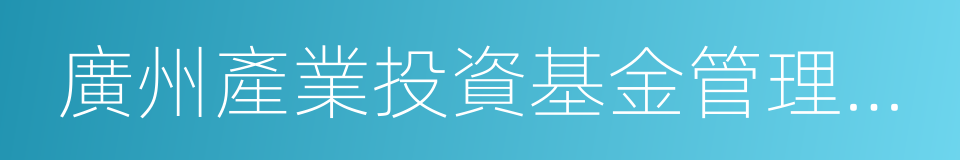 廣州產業投資基金管理...